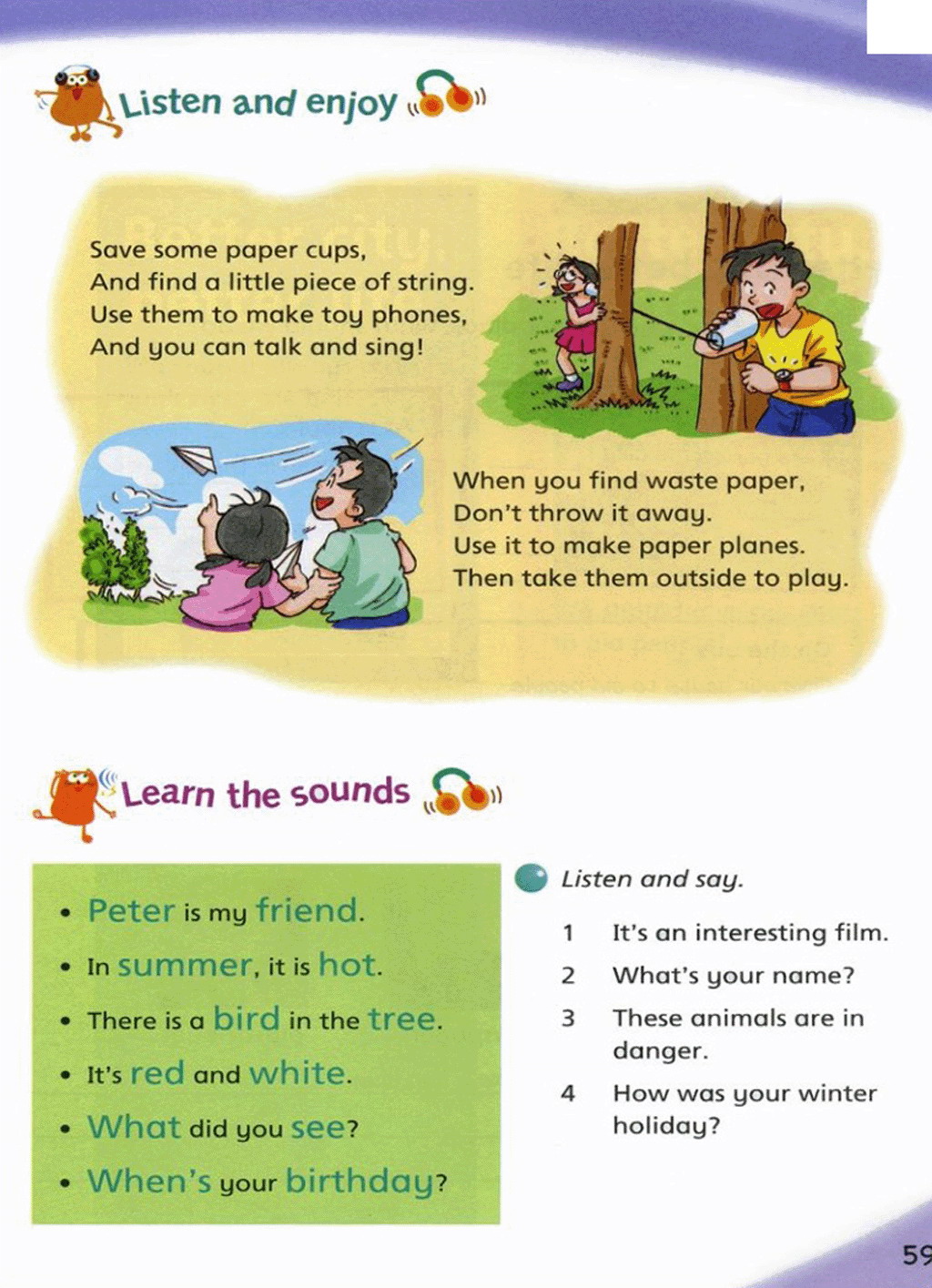 Listen and enjoy

Save some paper cups,
And find a little piece of string.
Use them to make toy phones,
And you can talk and sing!

When you find waste paper,
Don't throw it away.
Use it to make paper planes.
Then take them outside to play.

Learn the sounds

• Peter is my friend.
• In summer, it is hot.
• There is a bird in the tree.
• It's red and white.
• What did you see?
• When's your birthday?

Listen and say.

1 It's an interesting film.
2 What's your name?
3 These animals are in danger.
4 How was your winter holiday?

59